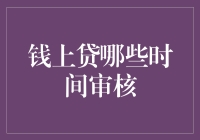 钱上贷哪些时间审核